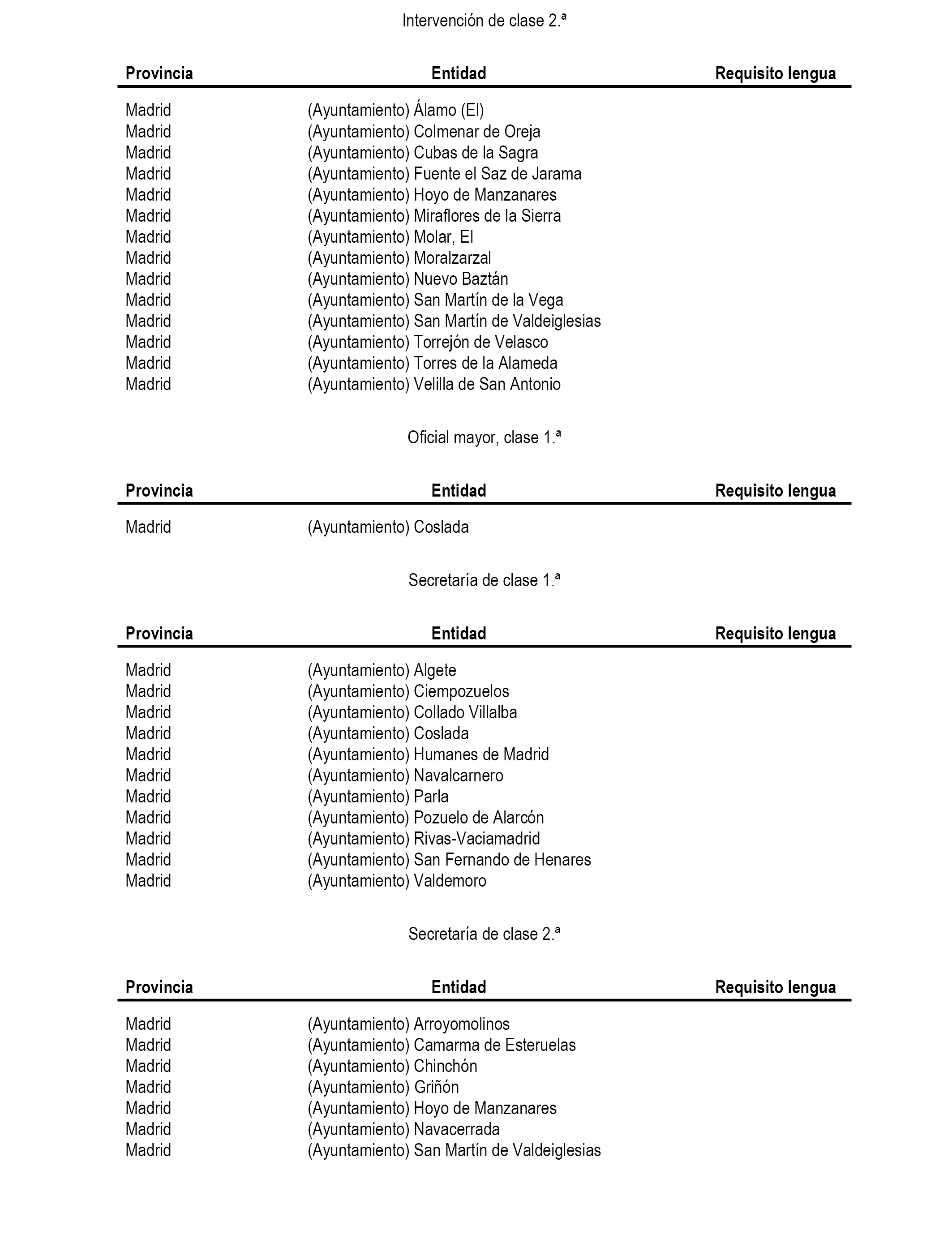 Intervención de clase 2.ª

| Provincia | Entidad | Requisito lengua |
|---|---|---|
| Madrid | (Ayuntamiento) Álamo (El) | |
| Madrid | (Ayuntamiento) Colmenar de Oreja | |
| Madrid | (Ayuntamiento) Cubas de la Sagra | |
| Madrid | (Ayuntamiento) Fuente el Saz de Jarama | |
| Madrid | (Ayuntamiento) Hoyo de Manzanares | |
| Madrid | (Ayuntamiento) Miraflores de la Sierra | |
| Madrid | (Ayuntamiento) Molar, El | |
| Madrid | (Ayuntamiento) Moralzarzal | |
| Madrid | (Ayuntamiento) Nuevo Baztán | |
| Madrid | (Ayuntamiento) San Martín de la Vega | |
| Madrid | (Ayuntamiento) San Martín de Valdeiglesias | |
| Madrid | (Ayuntamiento) Torrejón de Velasco | |
| Madrid | (Ayuntamiento) Torres de la Alameda | |
| Madrid | (Ayuntamiento) Velilla de San Antonio | |

Oficial mayor, clase 1.ª

| Provincia | Entidad | Requisito lengua |
|---|---|---|
| Madrid | (Ayuntamiento) Coslada | |

Secretaría de clase 1.ª

| Provincia | Entidad | Requisito lengua |
|---|---|---|
| Madrid | (Ayuntamiento) Algete | |
| Madrid | (Ayuntamiento) Ciempozuelos | |
| Madrid | (Ayuntamiento) Collado Villalba | |
| Madrid | (Ayuntamiento) Coslada | |
| Madrid | (Ayuntamiento) Humanes de Madrid | |
| Madrid | (Ayuntamiento) Navalcarnero | |
| Madrid | (Ayuntamiento) Parla | |
| Madrid | (Ayuntamiento) Pozuelo de Alarcón | |
| Madrid | (Ayuntamiento) Rivas-Vaciamadrid | |
| Madrid | (Ayuntamiento) San Fernando de Henares | |
| Madrid | (Ayuntamiento) Valdemoro | |

Secretaría de clase 2.ª

| Provincia | Entidad | Requisito lengua |
|---|---|---|
| Madrid | (Ayuntamiento) Arroyomolinos | |
| Madrid | (Ayuntamiento) Camarma de Esteruelas | |
| Madrid | (Ayuntamiento) Chinchón | |
| Madrid | (Ayuntamiento) Griñón | |
| Madrid | (Ayuntamiento) Hoyo de Manzanares | |
| Madrid | (Ayuntamiento) Navacerrada | |
| Madrid | (Ayuntamiento) San Martín de Valdeiglesias | |